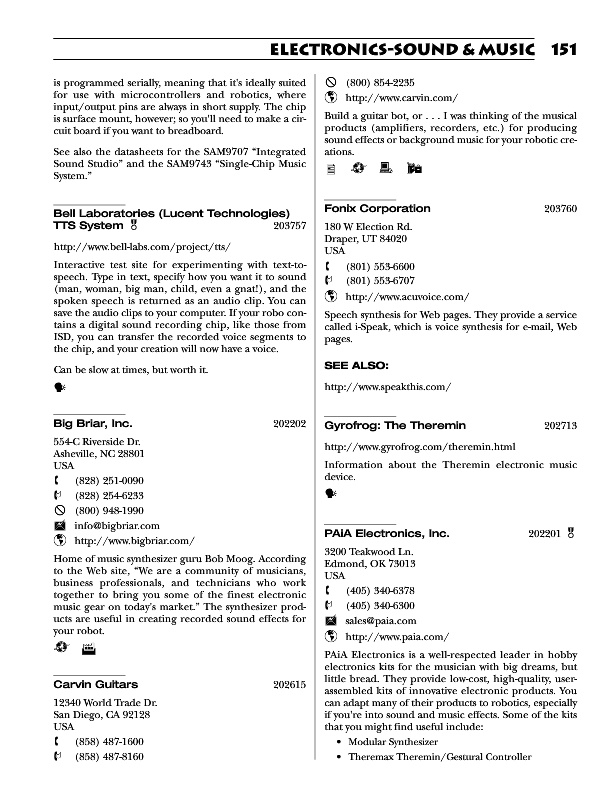 ELECTRONICS-SOUND & MUSIC 151

is programmed serially, meaning that it's ideally suited for use with microcontrollers and robotics, where input/output pins are always in short supply. The chip is surface mount, however; so you'll need to make a circuit board if you want to breadboard.

See also the datasheets for the SAM9707 "Integrated Sound Studio" and the SAM9743 "Single-Chip Music System."

Bell Laboratories (Lucent Technologies) TTS System 203757

http://www.bell-labs.com/project/tts/

Interactive test site for experimenting with text-to-speech. Type in text, specify how you want it to sound (man, woman, big man, child, even a gnat!), and the spoken speech is returned as an audio clip. You can save the audio clips to your computer. If your robo contains a digital sound recording chip, like those from ISD, you can transfer the recorded voice segments to the chip, and your creation will now have a voice.

Can be slow at times, but worth it.

Big Briar, Inc. 202202

554-C Riverside Dr.
Asheville, NC 28801
USA
(828) 251-0090
(828) 254-6233
(800) 948-1990
info@bigbriar.com
http://www.bigbriar.com/

Home of music synthesizer guru Bob Moog. According to the Web site, "We are a community of musicians, business professionals, and technicians who work together to bring you some of the finest electronic music gear on today's market." The synthesizer products are useful in creating recorded sound effects for your robot.

Carvin Guitars 202615

12340 World Trade Dr.
San Diego, CA 92128
USA
(858) 487-1600
(858) 487-8160
(800) 854-2235
http://www.carvin.com/

Build a guitar bot, or . . . I was thinking of the musical products (amplifiers, recorders, etc.) for producing sound effects or background music for your robotic creations.

Fonix Corporation 203760

180 W Election Rd.
Draper, UT 84020
USA
(801) 553-6600
(801) 553-6707
http://www.acuvoice.com/

Speech synthesis for Web pages. They provide a service called i-Speak, which is voice synthesis for e-mail, Web pages.

SEE ALSO:

http://www.speakthis.com/

Gyrofrog: The Theremin 202713

http://www.gyrofrog.com/theremin.html

Information about the Theremin electronic music device.

PAiA Electronics, Inc. 202201

3200 Teakwood Ln.
Edmond, OK 73013
USA
(405) 340-6378
(405) 340-6300
sales@paia.com
http://www.paia.com/

PAiA Electronics is a well-respected leader in hobby electronics kits for the musician with big dreams, but little bread. They provide low-cost, high-quality, user-assembled kits of innovative electronic products. You can adapt many of their products to robotics, especially if you're into sound and music effects. Some of the kits that you might find useful include:

• Modular Synthesizer
• Theremax Theremin/Gestural Controller